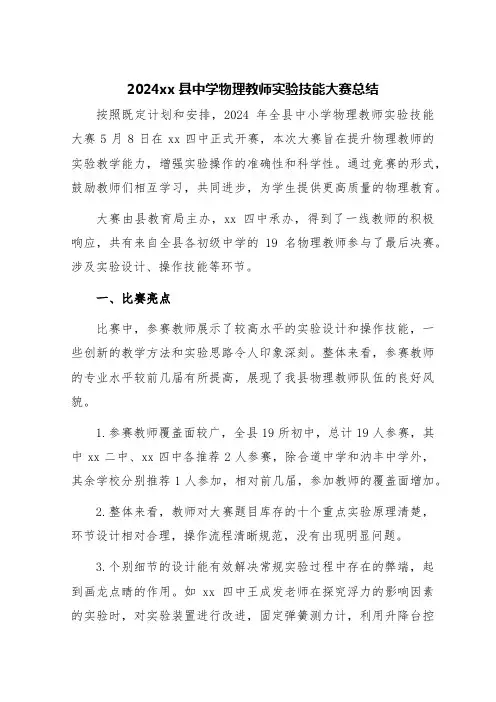 2024xx 县中学物理教师实验技能大赛总结

按照既定计划和安排，2024 年全县中小学物理教师实验技能大赛 5 月 8 日在 xx 四中正式开赛，本次大赛旨在提升物理教师的实验教学能力，增强实验操作的准确性和科学性。通过竞赛的形式，鼓励教师们相互学习，共同进步，为学生提供更高质量的物理教育。

大赛由县教育局主办，xx 四中承办，得到了一线教师的积极响应，共有来自全县各初级中学的 19 名物理教师参与了最后决赛。涉及实验设计、操作技能等环节。

一、比赛亮点

比赛中，参赛教师展示了较高水平的实验设计和操作技能，一些创新的教学方法和实验思路令人印象深刻。整体来看，参赛教师的专业水平较前几届有所提高，展现了我县物理教师队伍的良好风貌。

1. 参赛教师覆盖面较广，全县 19 所初中，总计 19 人参赛，其中 xx 二中、xx 四中各推荐 2 人参赛，除合道中学和汭丰中学外，其余学校分别推荐 1 人参加，相对前几届，参加教师的覆盖面增加。

2. 整体来看，教师对大赛题目库存的十个重点实验原理清楚，环节设计相对合理，操作流程清晰规范，没有出现明显问题。

3. 个别细节的设计能有效解决常规实验过程中存在的弊端，起到画龙点睛的作用。如 xx 四中王成发老师在探究浮力的影响因素的实验时，对实验装置进行改进，固定弹簧测力计，利用升降台控